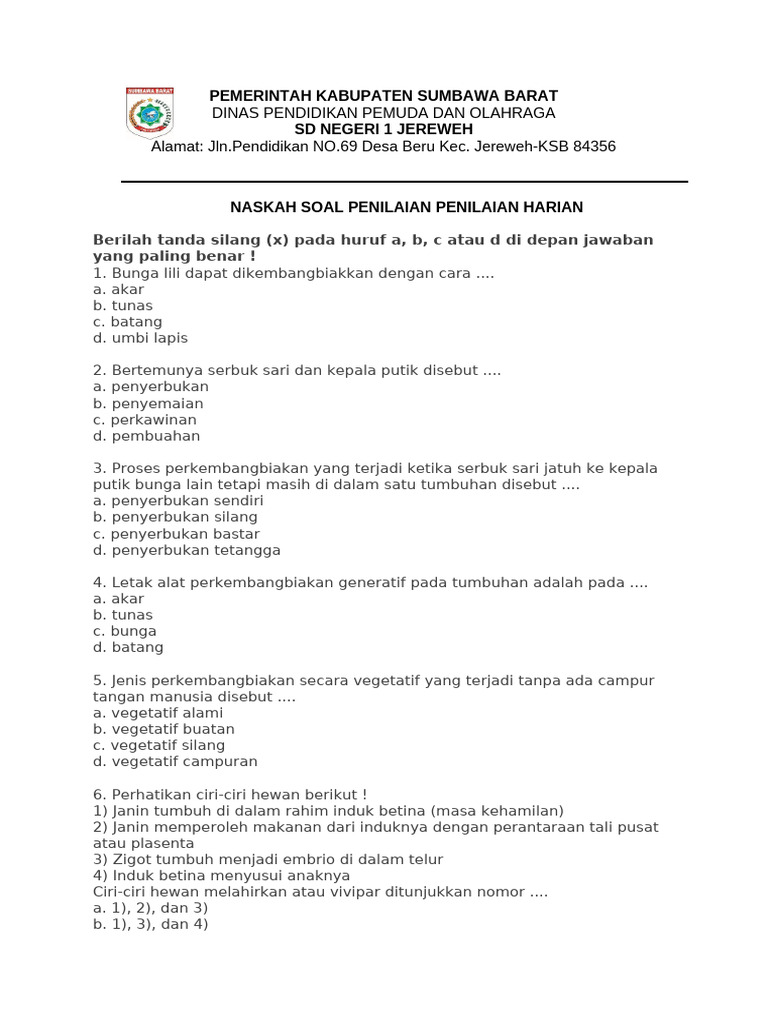 SUMBAWA BARAT

PEMERINTAH KABUPATEN SUMBAWA BARAT
DINAS PENDIDIKAN PEMUDA DAN OLAHRAGA
SD NEGERI 1 JEREWEH
Alamat: Jln.Pendidikan NO.69 Desa Beru Kec. Jereweh-KSB 84356

NASKAH SOAL PENILAIAN PENILAIAN HARIAN

Berilah tanda silang (x) pada huruf a, b, c atau d di depan jawaban yang paling benar !
1. Bunga lili dapat dikembangbiakkan dengan cara ....
a. akar
b. tunas
c. batang
d. umbi lapis

2. Bertemunya serbuk sari dan kepala putik disebut ....
a. penyerbukan
b. penyemaian
c. perkawinan
d. pembuahan

3. Proses perkembangbiakan yang terjadi ketika serbuk sari jatuh ke kepala putik bunga lain tetapi masih di dalam satu tumbuhan disebut ....
a. penyerbukan sendiri
b. penyerbukan silang
c. penyerbukan bastar
d. penyerbukan tetangga

4. Letak alat perkembangbiakan generatif pada tumbuhan adalah pada ....
a. akar
b. tunas
c. bunga
d. batang

5. Jenis perkembangbiakan secara vegetatif yang terjadi tanpa ada campur tangan manusia disebut ....
a. vegetatif alami
b. vegetatif buatan
c. vegetatif silang
d. vegetatif campuran

6. Perhatikan ciri-ciri hewan berikut !
1) Janin tumbuh di dalam rahim induk betina (masa kehamilan)
2) Janin memperoleh makanan dari induknya dengan perantaraan tali pusat atau plasenta
3) Zigot tumbuh menjadi embrio di dalam telur
4) Induk betina menyusui anaknya
Ciri-ciri hewan melahirkan atau vivipar ditunjukkan nomor ....
a. 1), 2), dan 3)
b. 1), 3), dan 4)